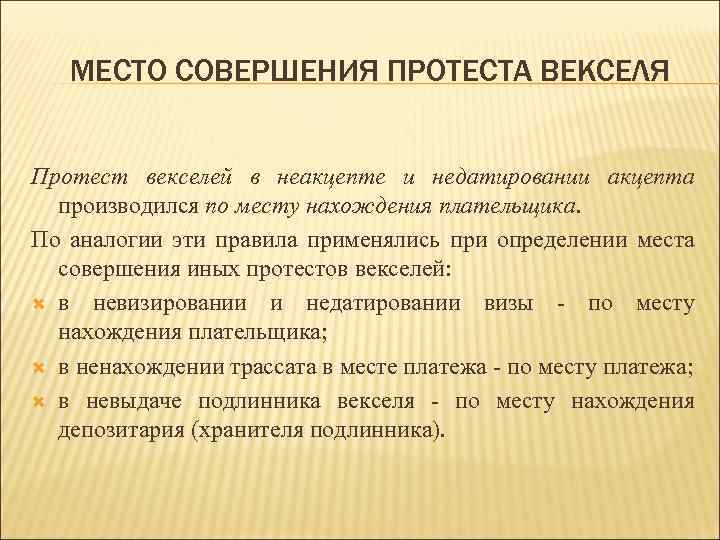 МЕСТО СОВЕРШЕНИЯ ПРОТЕСТА ВЕКСЕЛЯ

Протест векселей в неакцепте и недатировании акцепта производился по месту нахождения плательщика.

По аналогии эти правила применялись при определении места совершения иных протестов векселей:

в невизировании и недатировании визы - по месту нахождения плательщика;

в ненахождении трассата в месте платежа - по месту платежа;

в невыдаче подлинника векселя - по месту нахождения депозитария (хранителя подлинника).